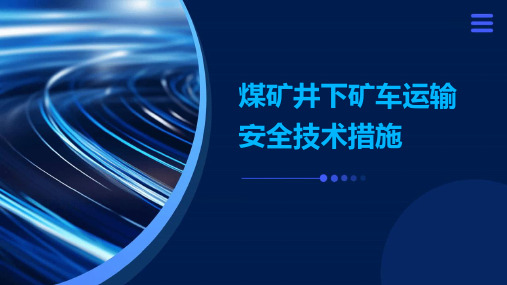 煤矿井下矿车运输安全技术措施